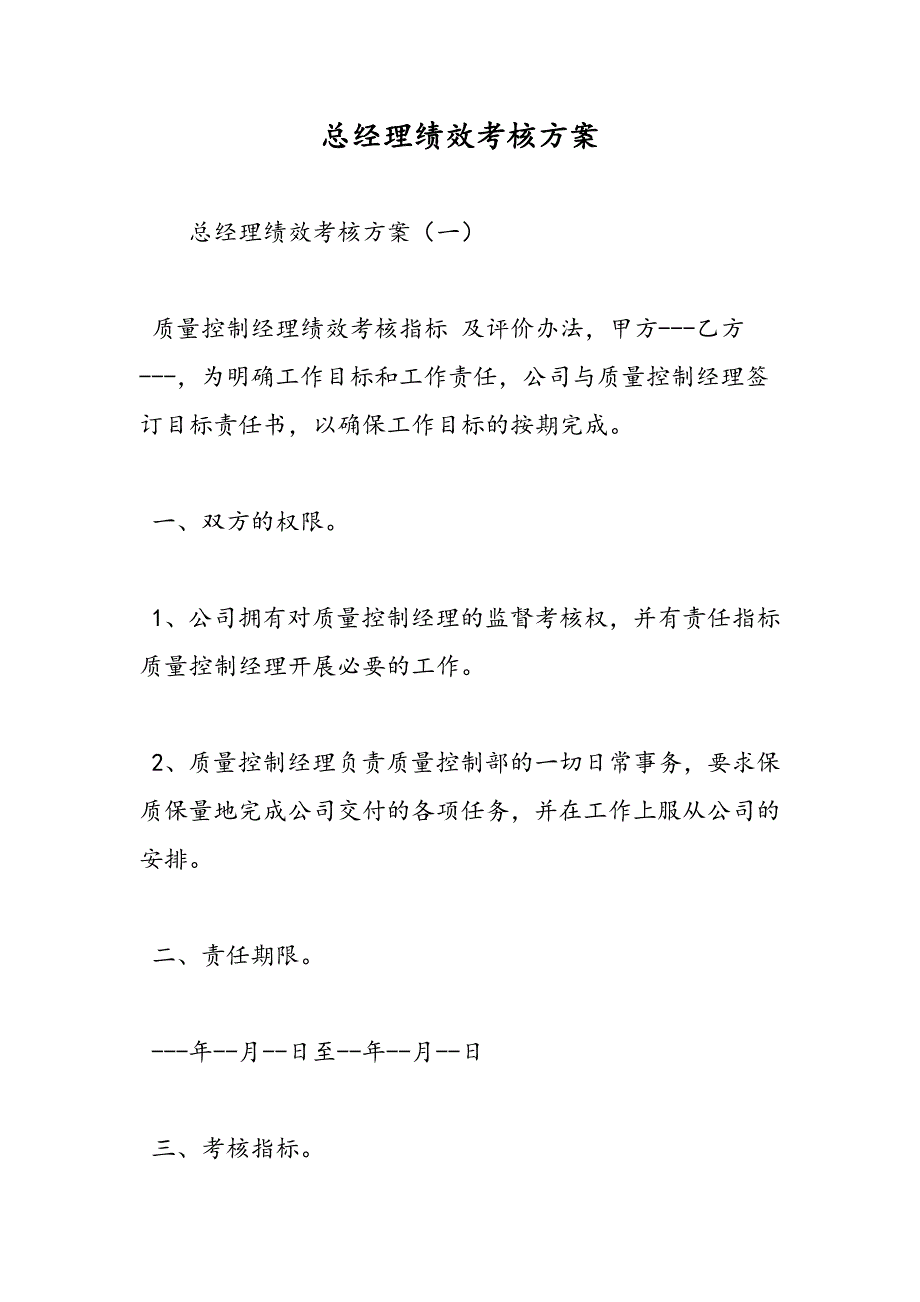 总经理绩效考核方案

总经理绩效考核方案（一）

质量控制经理绩效考核指标 及评价办法，甲方---乙方---，为明确工作目标和工作责任，公司与质量控制经理签订目标责任书，以确保工作目标的按期完成。

一、双方的权限。

1、公司拥有对质量控制经理的监督考核权，并有责任指标质量控制经理开展必要的工作。

2、质量控制经理负责质量控制部的一切日常事务，要求保质保量地完成公司交付的各项任务，并在工作上服从公司的安排。

二、责任期限。

---年--月--日至--年--月--日

三、考核指标。